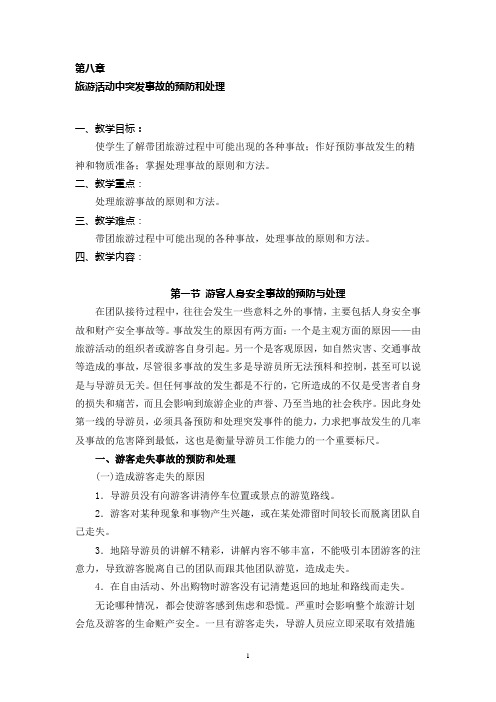 第八章
旅游活动中突发事故的预防和处理

一、教学目标：
使学生了解带团旅游过程中可能出现的各种事故；作好预防事故发生的精神和物质准备；掌握处理事故的原则和方法。
二、教学重点：
处理旅游事故的原则和方法。
三、教学难点：
带团旅游过程中可能出现的各种事故，处理事故的原则和方法。
四、教学内容：

第一节 游客人身安全事故的预防与处理
在团队接待过程中，往往会发生一些意料之外的事情，主要包括人身安全事故和财产安全事故等。事故发生的原因有两方面：一个是主观方面的原因——由旅游活动的组织者或游客自身引起。另一个是客观原因，如自然灾害、交通事故等造成的事故，尽管很多事故的发生多是导游员所无法预料和控制，甚至可以说是与导游员无关。但任何事故的发生都是不行的，它所造成的不仅是受害者自身的损失和痛苦，而且会影响到旅游企业的声誉、乃至当地的社会秩序。因此身处第一线的导游员，必须具备预防和处理突发事件的能力，力求把事故发生的几率及事故的危害降到最低，这也是衡量导游员工作能力的一个重要标尺。
一、游客走失事故的预防和处理
(一)造成游客走失的原因
1．导游员没有向游客讲清停车位置或景点的游览路线。
2．游客对某种现象和事物产生兴趣，或在某处滞留时间较长而脱离团队自己走失。
3．地陪导游员的讲解不精彩，讲解内容不够丰富，不能吸引本团游客的注意力，导致游客脱离自己的团队而跟其他团队游览，造成走失。
4．在自由活动、外出购物时游客没有记清楚返回的地址和路线而走失。
无论哪种情况，都会使游客感到焦虑和恐慌。严重时会影响整个旅游计划会危及游客的生命财产安全。一旦有游客走失，导游人员应立即采取有效措施

1